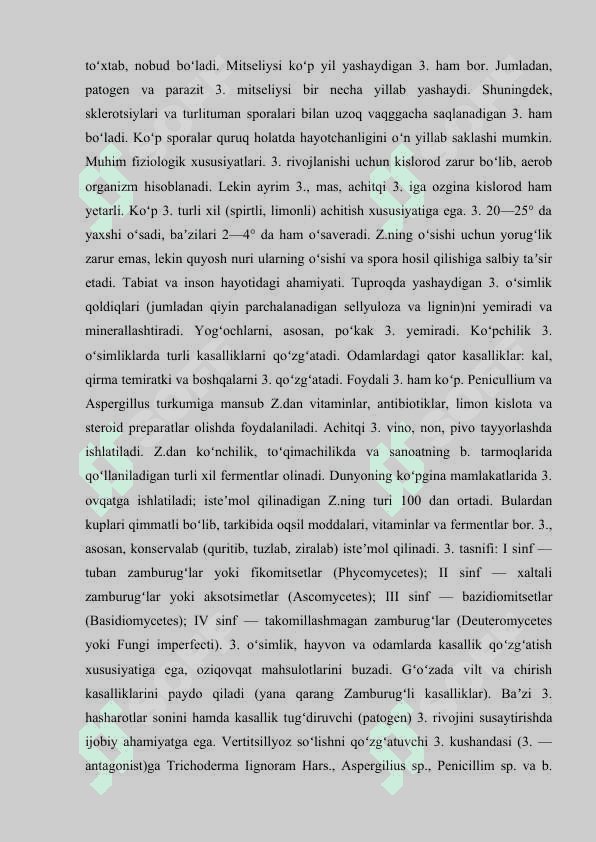 to‘xtab, nobud bo‘ladi. Mitseliysi ko‘p yil yashaydigan 3. ham bor. Jumladan, patogen va parazit 3. mitseliysi bir necha yillab yashaydi. Shuningdek, sklerotsiylari va turlituman sporalari bilan uzoq vaqggacha saqlanadigan 3. ham bo‘ladi. Ko‘p sporalar quruq holatda hayotchanligini o‘n yillab saklashi mumkin. Muhim fiziologik xususiyatlari. 3. rivojlanishi uchun kislorod zarur bo‘lib, aerob organizm hisoblanadi. Lekin ayrim 3., mas, achitqi 3. iga ozgina kislorod ham yetarli. Ko‘p 3. turli xil (spirtli, limonli) achitish xususiyatiga ega. 3. 20—25° da yaxshi o‘sadi, ba’zilari 2—4° da ham o‘saveradi. Z.ning o‘sishi uchun yorug‘lik zarur emas, lekin quyosh nuri ularning o‘sishi va spora hosil qilishiga salbiy ta’sir etadi. Tabiat va inson hayotidagi ahamiyati. Tuproqda yashaydigan 3. o‘simlik qoldiqlari (jumladan qiyin parchalanadigan sellyuloza va lignin)ni yemiradi va minerallashtiradi. Yog‘ochlarni, asosan, po‘kak 3. yemiradi. Ko‘pchilik 3. o‘simliklarda turli kasalliklarni qo‘zg‘atadi. Odamlardagi qator kasalliklar: kal, qirma temiratki va boshqalarni 3. qo‘zg‘atadi. Foydali 3. ham ko‘p. Penicullium va Aspergillus turkumiga mansub Z.dan vitaminlar, antibiotiklar, limon kislota va steroid preparatlar olishda foydalaniladi. Achitqi 3. vino, non, pivo tayyorlashda ishlatiladi. Z.dan ko‘nchilik, to‘qimachilikda va sanoatning b. tarmoqlarida qo‘llaniladigan turli xil fermentlar olinadi. Dunyoning ko‘pgina mamlakatlarida 3. ovqatga ishlatiladi; iste’mol qilinadigan Z.ning turi 100 dan ortadi. Bulardan kuplari qimmatli bo‘lib, tarkibida oqsil moddalari, vitaminlar va fermentlar bor. 3., asosan, konservalab (quritib, tuzlab, ziralab) iste’mol qilinadi. 3. tasnifi: I sinf — tuban zamburug‘lar yoki fikomitsetlar (Phycomycetes); II sinf — xaltali zamburug‘lar yoki aksotsimetlar (Ascomycetes); III sinf — bazidiomitsetlar (Basidiomycetes); IV sinf — takomillashmagan zamburug‘lar (Deuteromycetes yoki Fungi imperfecti). 3. o‘simlik, hayvon va odamlarda kasallik qo‘zg‘atish xususiyatiga ega, oziqovqat mahsulotlarini buzadi. G‘o‘zada vilt va chirish kasalliklarini paydo qiladi (yana qarang Zamburug‘li kasalliklar). Ba’zi 3. hasharotlar sonini hamda kasallik tug‘diruvchi (patogen) 3. rivojini susaytirishda ijobiy ahamiyatga ega. Vertitsillyoz so‘lishni qo‘zg‘atuvchi 3. kushandasi (3. — antagonist)ga Trichoderma Iignoram Hars., Aspergilius sp., Penicillim sp. va b.